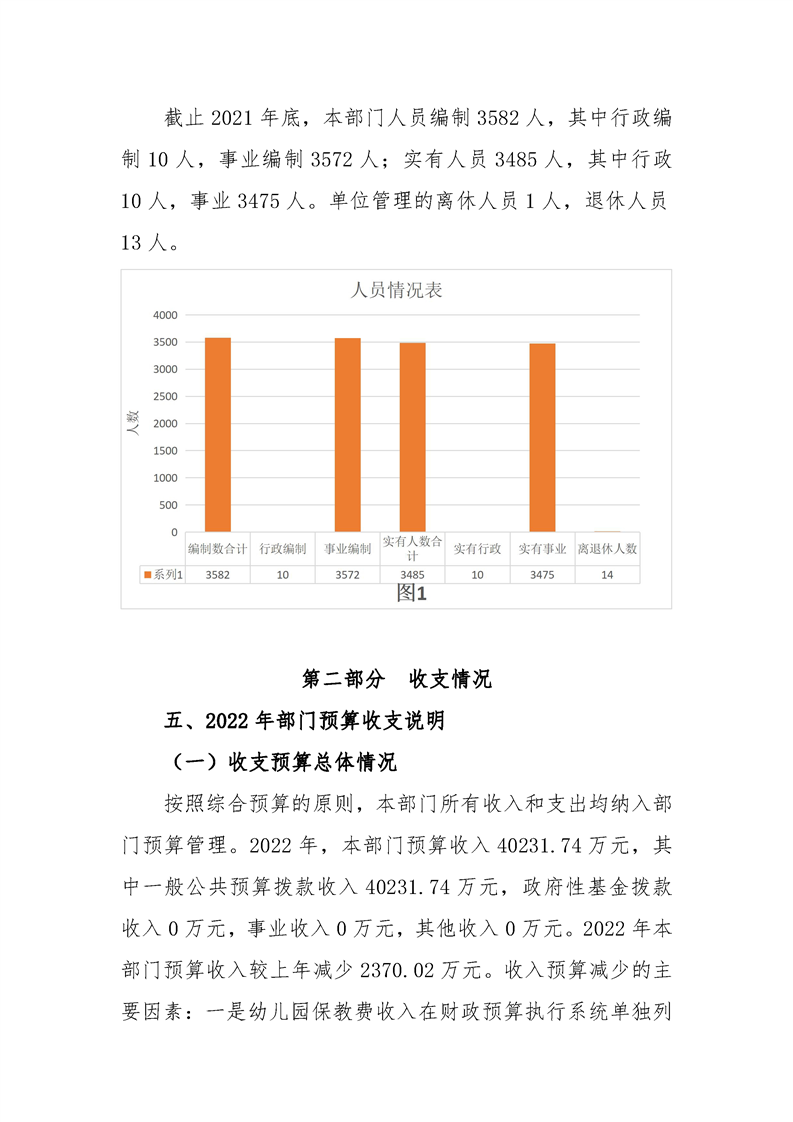 截止 2021 年底，本部门人员编制 3582 人，其中行政编制 10 人，事业编制 3572 人；实有人员 3485 人，其中行政 10 人，事业 3475 人。单位管理的离休人员 1 人，退休人员 13 人。

人员情况表

人数

4000
3500
3000
2500
2000
1500
1000
500
0

| | 编制数合计 | 行政编制 | 事业编制 | 实有人数合计 | 实有行政 | 实有事业 | 离退休人数 |
|---|---|---|---|---|---|---|---|
| 系列1 | 3582 | 10 | 3572 | 3485 | 10 | 3475 | 14 |

图1

第二部分 收支情况

五、2022 年部门预算收支说明

（一）收支预算总体情况

按照综合预算的原则，本部门所有收入和支出均纳入部门预算管理。2022 年，本部门预算收入 40231.74 万元，其中一般公共预算拨款收入 40231.74 万元，政府性基金拨款收入 0 万元，事业收入 0 万元，其他收入 0 万元。2022 年本部门预算收入较上年减少 2370.02 万元。收入预算减少的主要因素：一是幼儿园保教费收入在财政预算执行系统单独列